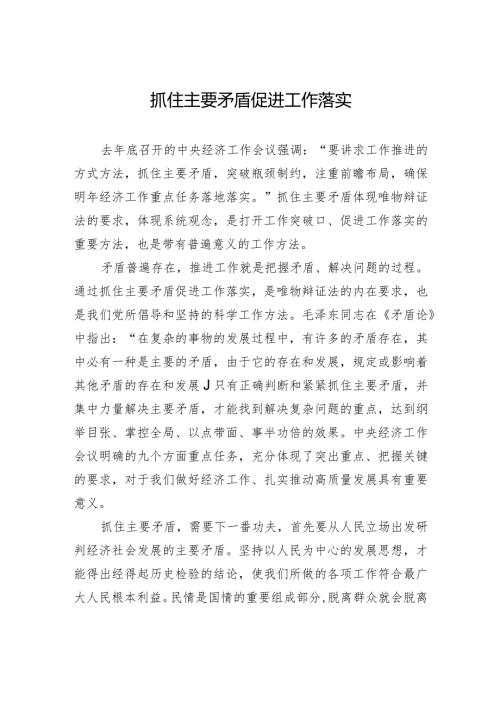 抓住主要矛盾促进工作落实

去年底召开的中央经济工作会议强调：“要讲求工作推进的方式方法，抓住主要矛盾，突破瓶颈制约，注重前瞻布局，确保明年经济工作重点任务落地落实。”抓住主要矛盾体现唯物辩证法的要求，体现系统观念，是打开工作突破口、促进工作落实的重要方法，也是带有普遍意义的工作方法。

矛盾普遍存在，推进工作就是把握矛盾、解决问题的过程。通过抓住主要矛盾促进工作落实，是唯物辩证法的内在要求，也是我们党所倡导和坚持的科学工作方法。毛泽东同志在《矛盾论》中指出：“在复杂的事物的发展过程中，有许多的矛盾存在，其中必有一种是主要的矛盾，由于它的存在和发展，规定或影响着其他矛盾的存在和发展J只有正确判断和紧紧抓住主要矛盾，并集中力量解决主要矛盾，才能找到解决复杂问题的重点，达到纲举目张、掌控全局、以点带面、事半功倍的效果。中央经济工作会议明确的九个方面重点任务，充分体现了突出重点、把握关键的要求，对于我们做好经济工作、扎实推动高质量发展具有重要意义。

抓住主要矛盾，需要下一番功夫，首先要从人民立场出发研判经济社会发展的主要矛盾。坚持以人民为中心的发展思想，才能得出经得起历史检验的结论，使我们所做的各项工作符合最广大人民根本利益。民情是国情的重要组成部分，脱离群众就会脱离